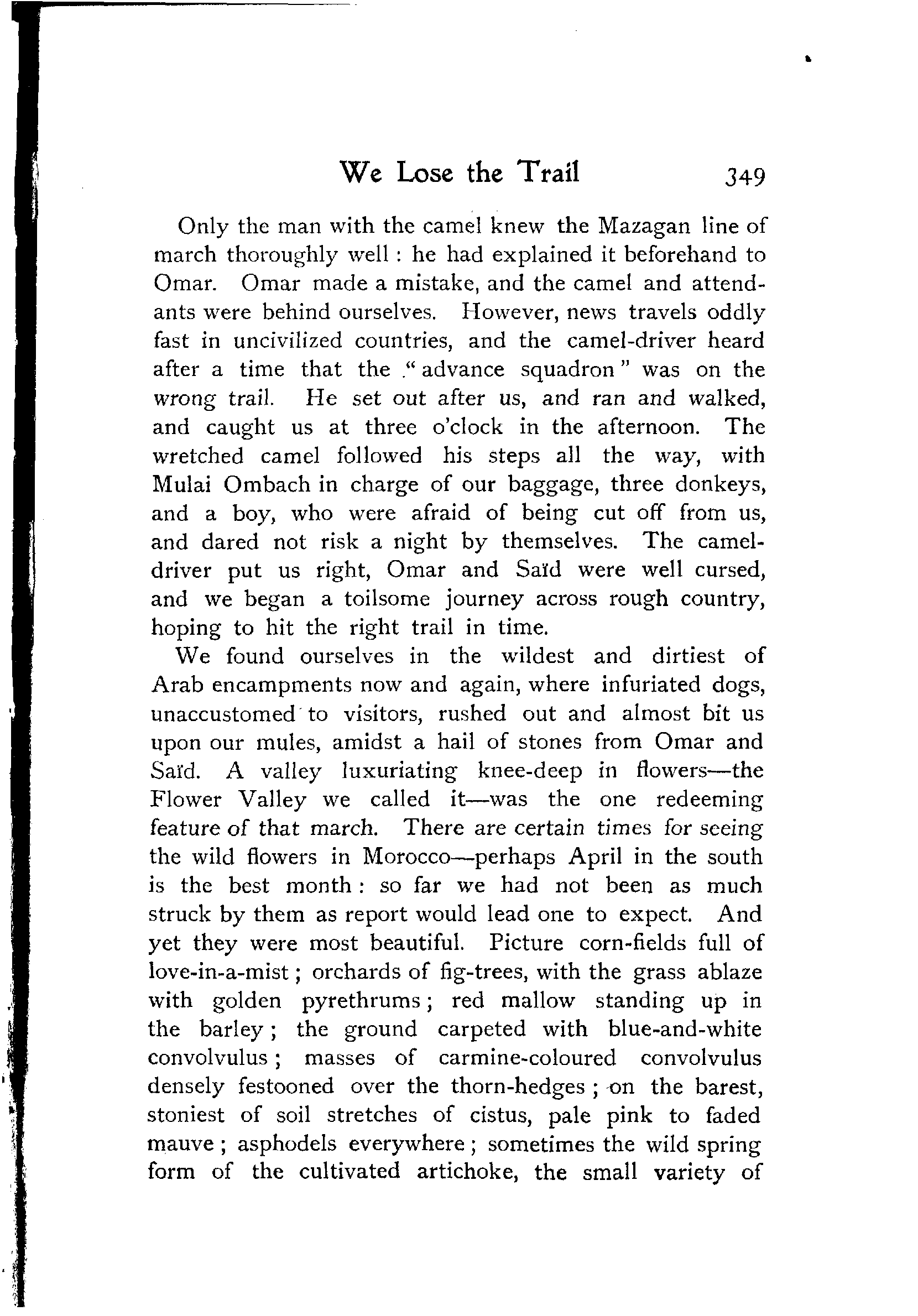 We Lose the Trail 349

Only the man with the camel knew the Mazagan line of march thoroughly well : he had explained it beforehand to Omar. Omar made a mistake, and the camel and attendants were behind ourselves. However, news travels oddly fast in uncivilized countries, and the camel-driver heard after a time that the "advance squadron" was on the wrong trail. He set out after us, and ran and walked, and caught us at three o'clock in the afternoon. The wretched camel followed his steps all the way, with Mulai Ombach in charge of our baggage, three donkeys, and a boy, who were afraid of being cut off from us, and dared not risk a night by themselves. The camel-driver put us right, Omar and Saïd were well cursed, and we began a toilsome journey across rough country, hoping to hit the right trail in time.

We found ourselves in the wildest and dirtiest of Arab encampments now and again, where infuriated dogs, unaccustomed to visitors, rushed out and almost bit us upon our mules, amidst a hail of stones from Omar and Saïd. A valley luxuriating knee-deep in flowers—the Flower Valley we called it—was the one redeeming feature of that march. There are certain times for seeing the wild flowers in Morocco—perhaps April in the south is the best month : so far we had not been as much struck by them as report would lead one to expect. And yet they were most beautiful. Picture corn-fields full of love-in-a-mist ; orchards of fig-trees, with the grass ablaze with golden pyrethrums ; red mallow standing up in the barley ; the ground carpeted with blue-and-white convolvulus ; masses of carmine-coloured convolvulus densely festooned over the thorn-hedges ; on the barest, stoniest of soil stretches of cistus, pale pink to faded mauve ; asphodels everywhere ; sometimes the wild spring form of the cultivated artichoke, the small variety of